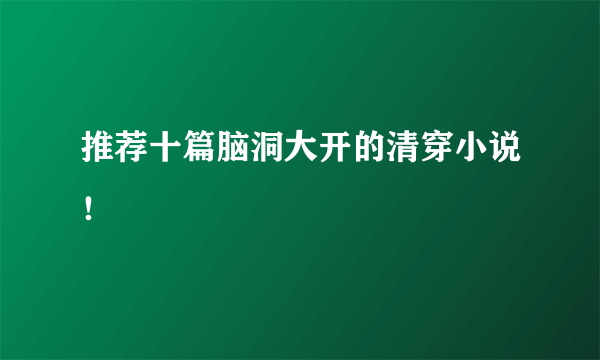 推荐十篇脑洞大开的清穿小说！